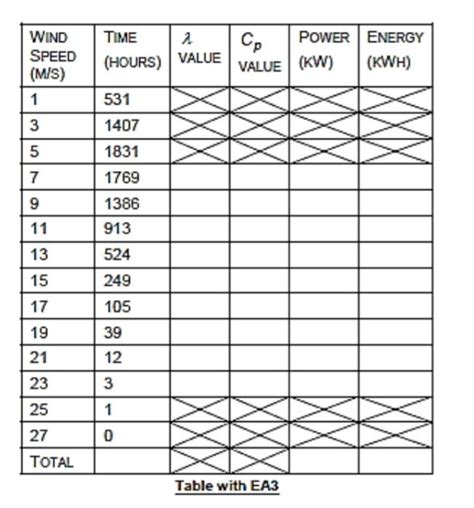 | WIND SPEED (M/S) | TIME (HOURS) | $\lambda$ VALUE | $C_p$ VALUE | POWER (KW) | ENERGY (KWH) |
|---|---|---|---|---|---|
| 1 | 531 | | | | |
| 3 | 1407 | | | | |
| 5 | 1831 | | | | |
| 7 | 1769 | | | | |
| 9 | 1386 | | | | |
| 11 | 913 | | | | |
| 13 | 524 | | | | |
| 15 | 249 | | | | |
| 17 | 105 | | | | |
| 19 | 39 | | | | |
| 21 | 12 | | | | |
| 23 | 3 | | | | |
| 25 | 1 | | | | |
| 27 | 0 | | | | |
| TOTAL | | | | | |

Table with EA3